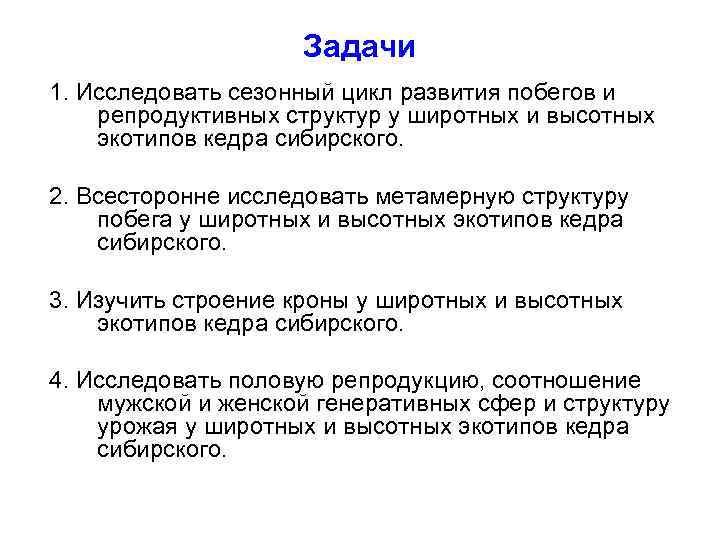 Задачи

1. Исследовать сезонный цикл развития побегов и репродуктивных структур у широтных и высотных экотипов кедра сибирского.

2. Всесторонне исследовать метамерную структуру побега у широтных и высотных экотипов кедра сибирского.

3. Изучить строение кроны у широтных и высотных экотипов кедра сибирского.

4. Исследовать половую репродукцию, соотношение мужской и женской генеративных сфер и структуру урожая у широтных и высотных экотипов кедра сибирского.